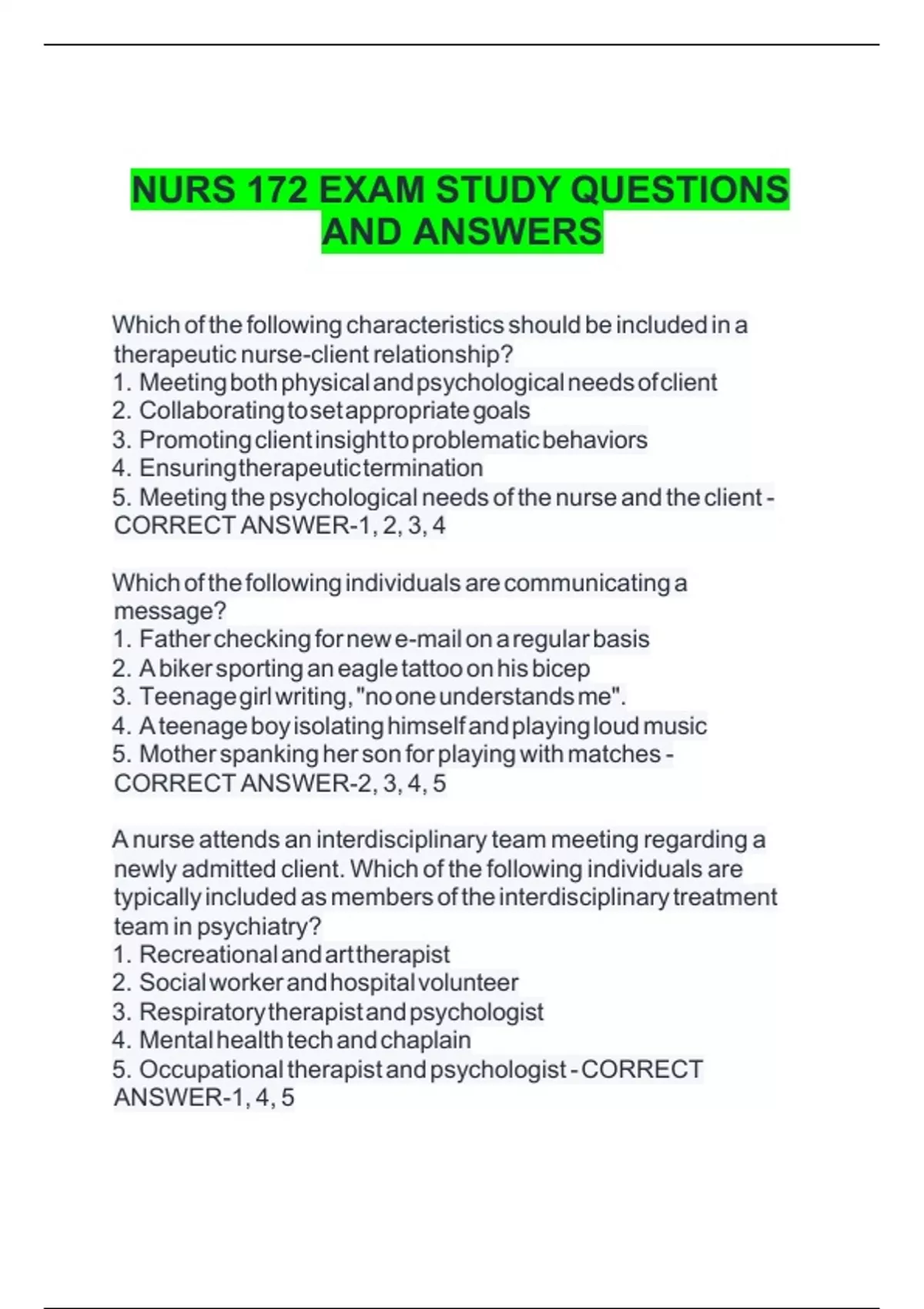 NURS 172 EXAM STUDY QUESTIONS AND ANSWERS

Which of the following characteristics should be included in a therapeutic nurse-client relationship?
1. Meeting both physical and psychological needs of client
2. Collaborating to set appropriate goals
3. Promoting client insight to problematic behaviors
4. Ensuring therapeutic termination
5. Meeting the psychological needs of the nurse and the client - CORRECT ANSWER-1, 2, 3, 4

Which of the following individuals are communicating a message?
1. Father checking for new e-mail on a regular basis
2. A biker sporting an eagle tattoo on his bicep
3. Teenage girl writing, "no one understands me".
4. A teenage boy isolating himself and playing loud music
5. Mother spanking her son for playing with matches - CORRECT ANSWER-2, 3, 4, 5

A nurse attends an interdisciplinary team meeting regarding a newly admitted client. Which of the following individuals are typically included as members of the interdisciplinary treatment team in psychiatry?
1. Recreational and art therapist
2. Social worker and hospital volunteer
3. Respiratory therapist and psychologist
4. Mental health tech and chaplain
5. Occupational therapist and psychologist - CORRECT ANSWER-1, 4, 5